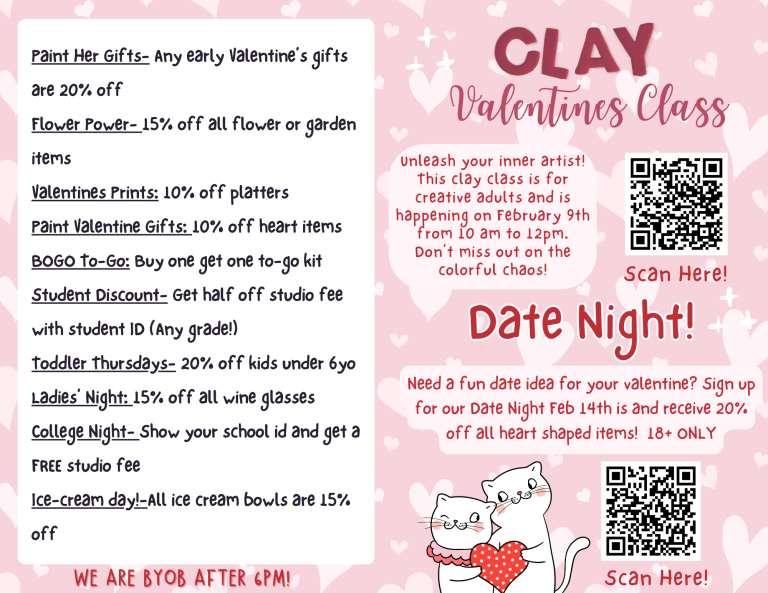 Paint Her Gifts- Any early Valentine's gifts are 20% off

Flower Power- 15% off all flower or garden items

Valentines Prints: 10% off platters

Paint Valentine Gifts: 10% off heart items

BOGO To-Go: Buy one get one to-go kit

Student Discount- Get half off studio fee with student ID (Any grade!)

Toddler Thursdays- 20% off kids under 6yo

Ladies' Night: 15% off all wine glasses

College Night- Show your school id and get a FREE studio fee

Ice-cream day!-All ice cream bowls are 15% off

WE ARE BYOB AFTER 6PM!

CLAY

Valentines Class

Unleash your inner artist! This clay class is for creative adults and is happening on February 9th from 10 am to 12pm. Don't miss out on the colorful chaos!

Scan Here!

Date Night!

Need a fun date idea for your valentine? Sign up for our Date Night Feb 14th is and receive 20% off all heart shaped items! 18+ ONLY

Scan Here!